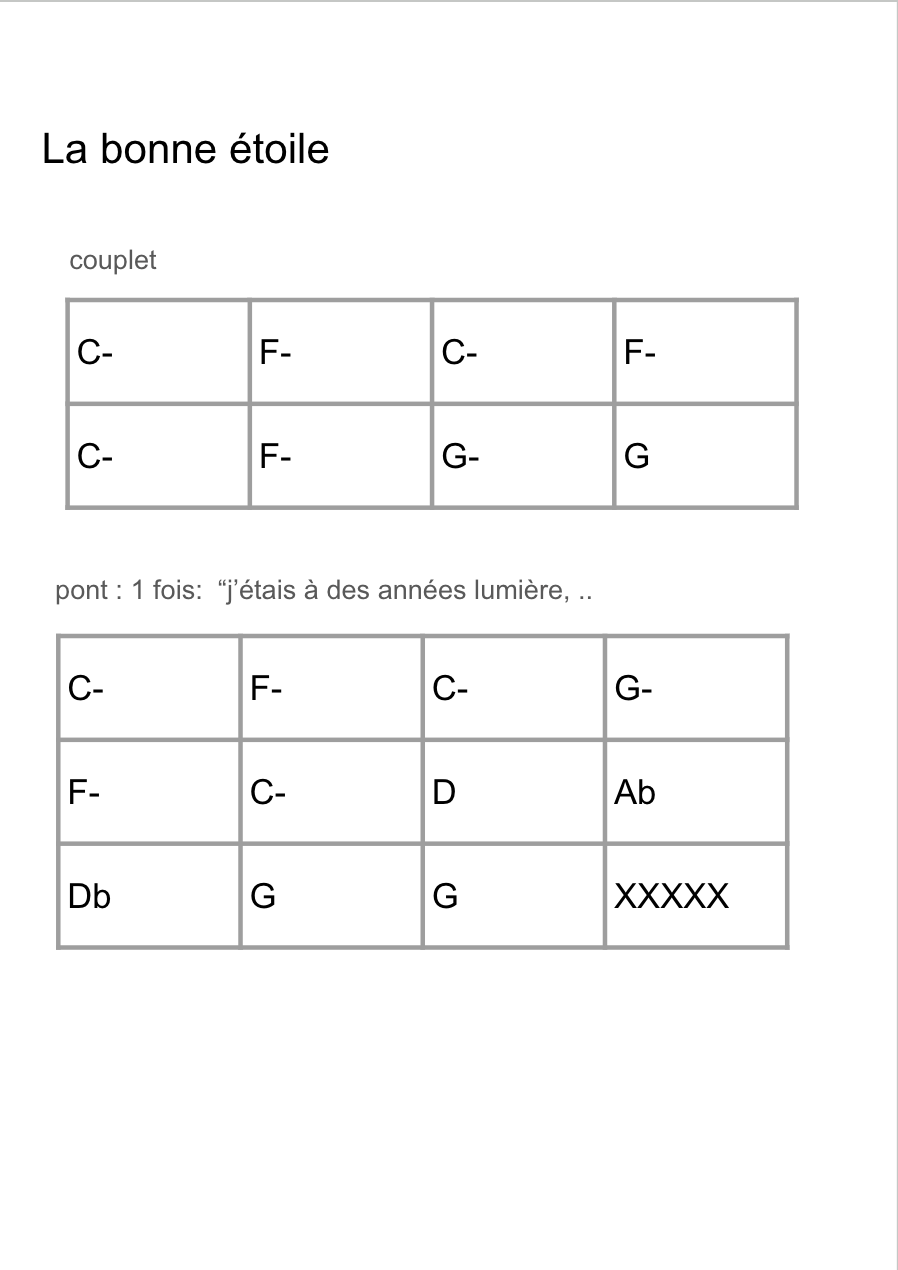 La bonne étoile

couplet

| C- | F- | C- | F- |
|---|---|---|---|
| C- | F- | G- | G |

pont : 1 fois:  “j’étais à des années lumière, ..

| C- | F- | C- | G- |
|---|---|---|---|
| F- | C- | D | Ab |
| Db | G | G | XXXXX |